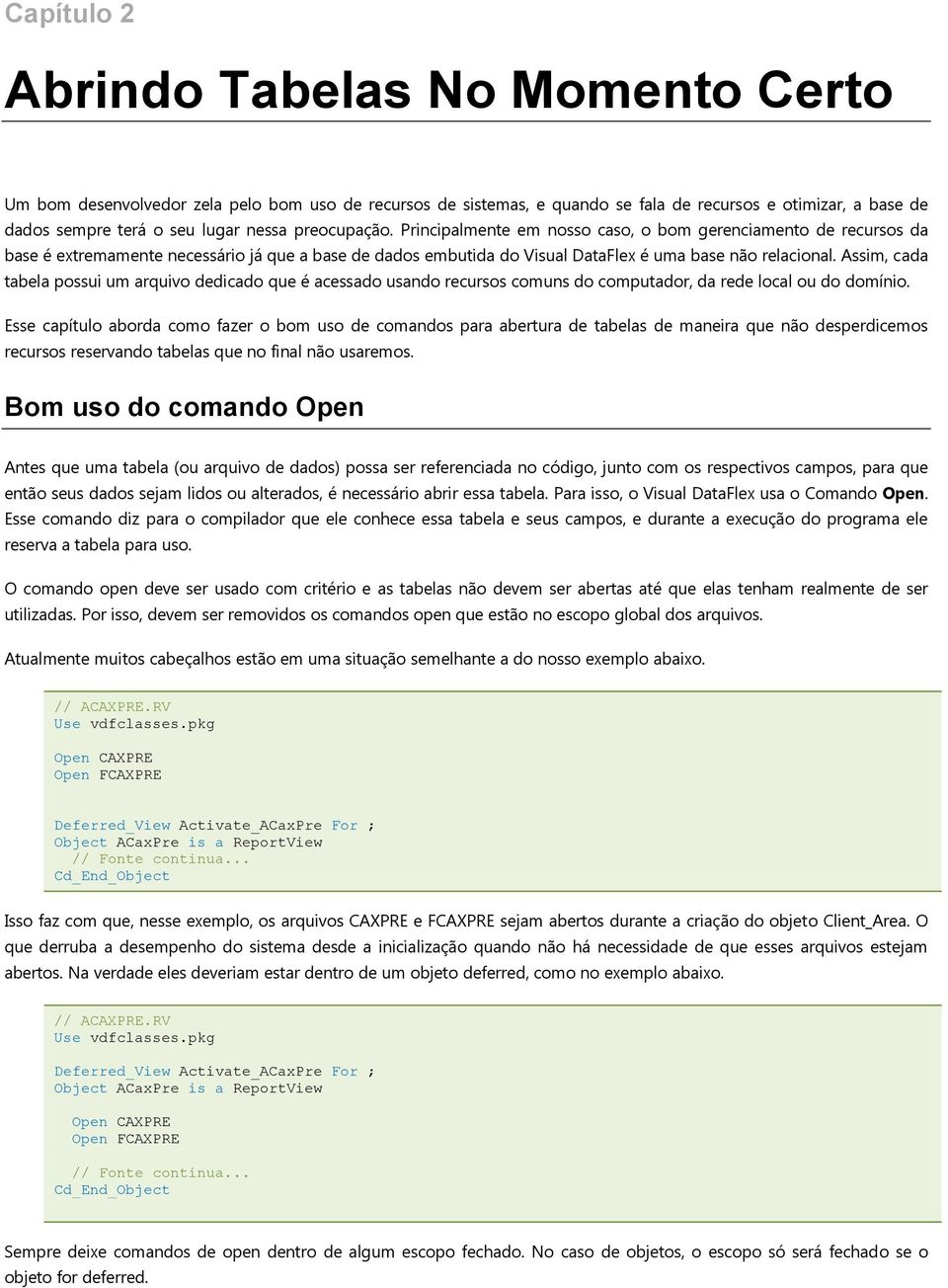 Capítulo 2

Abrindo Tabelas No Momento Certo

Um bom desenvolvedor zela pelo bom uso de recursos de sistemas, e quando se fala de recursos e otimizar, a base de dados sempre terá o seu lugar nessa preocupação. Principalmente em nosso caso, o bom gerenciamento de recursos da base é extremamente necessário já que a base de dados embutida do Visual DataFlex é uma base não relacional. Assim, cada tabela possui um arquivo dedicado que é acessado usando recursos comuns do computador, da rede local ou do domínio.

Esse capítulo aborda como fazer o bom uso de comandos para abertura de tabelas de maneira que não desperdicemos recursos reservando tabelas que no final não usaremos.

Bom uso do comando Open

Antes que uma tabela (ou arquivo de dados) possa ser referenciada no código, junto com os respectivos campos, para que então seus dados sejam lidos ou alterados, é necessário abrir essa tabela. Para isso, o Visual DataFlex usa o Comando Open. Esse comando diz para o compilador que ele conhece essa tabela e seus campos, e durante a execução do programa ele reserva a tabela para uso.

O comando open deve ser usado com critério e as tabelas não devem ser abertas até que elas tenham realmente de ser utilizadas. Por isso, devem ser removidos os comandos open que estão no escopo global dos arquivos.

Atualmente muitos cabeçalhos estão em uma situação semelhante a do nosso exemplo abaixo.

// ACAXPRE.RV
Use vdfclasses.pkg

Open CAXPRE
Open FCAXPRE

Deferred_View Activate_ACaxPre For ;
Object ACaxPre is a ReportView
  // Fonte continua...
Cd_End_Object

Isso faz com que, nesse exemplo, os arquivos CAXPRE e FCAXPRE sejam abertos durante a criação do objeto Client_Area. O que derruba a desempenho do sistema desde a inicialização quando não há necessidade de que esses arquivos estejam abertos. Na verdade eles deveriam estar dentro de um objeto deferred, como no exemplo abaixo.

// ACAXPRE.RV
Use vdfclasses.pkg

Deferred_View Activate_ACaxPre For ;
Object ACaxPre is a ReportView

  Open CAXPRE
  Open FCAXPRE

  // Fonte continua...
Cd_End_Object

Sempre deixe comandos de open dentro de algum escopo fechado. No caso de objetos, o escopo só será fechado se o objeto for deferred.